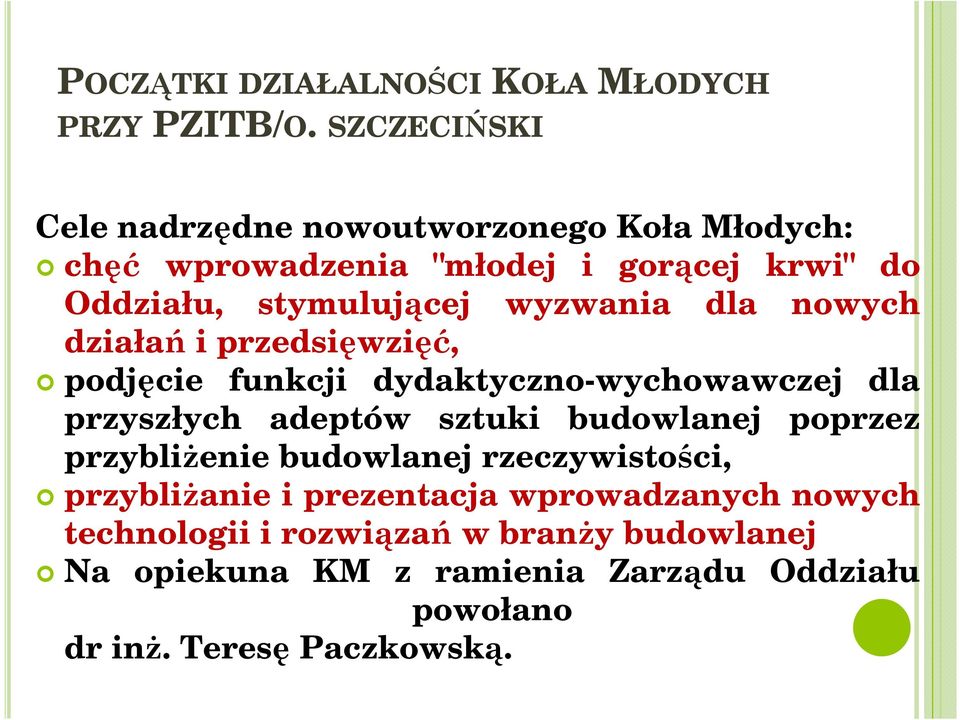 POCZĄTKI DZIAŁALNOŚCI KOŁA MŁODYCH PRZY PZITB/O. SZCZECIŃSKI

Cele nadrzędne nowoutworzonego Koła Młodych:

chęć wprowadzenia "młodej i gorącej krwi" do Oddziału, stymulującej wyzwania dla nowych działań i przedsięwzięć,

podjęcie funkcji dydaktyczno-wychowawczej dla przyszłych adeptów sztuki budowlanej poprzez przybliżenie budowlanej rzeczywistości,

przybliżanie i prezentacja wprowadzanych nowych technologii i rozwiązań w branży budowlanej

Na opiekuna KM z ramienia Zarządu Oddziału powołano dr inż. Teresę Paczkowską.